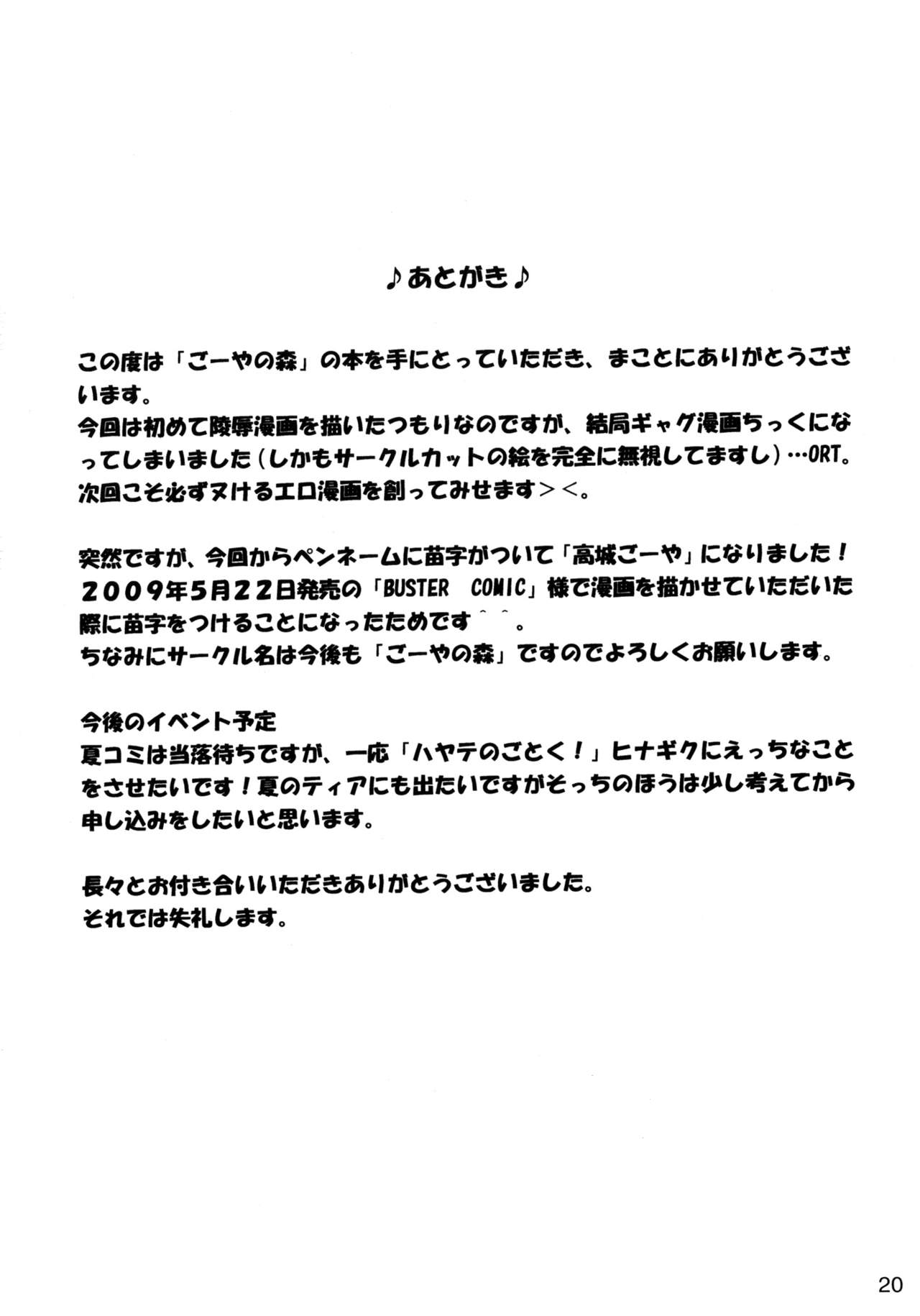 ♪あとがき♪

この度は「ごーやの森」の本を手にとっていただき、まことにありがとうございます。
今回は初めて陵辱漫画を描いたつもりなのですが、結局ギャグ漫画ちっくになってしまいました（しかもサークルカットの絵を完全に無視してますし）…ORT。
次回こそ必ずヌけるエロ漫画を創ってみせます＞＜。

突然ですが、今回からペンネームに苗字がついて「高城ごーや」になりました！
2009年5月22日発売の「BUSTER COMIC」様で漫画を描かせていただいた際に苗字をつけることになったためです＾＾。
ちなみにサークル名は今後も「ごーやの森」ですのでよろしくお願いします。

今後のイベント予定
夏コミは当落待ちですが、一応「ハヤテのごとく！」ヒナギクにえっちなことをさせたいです！夏のティアにも出たいですがそっちのほうは少し考えてから申し込みをしたいと思います。

長々とお付き合いいただきありがとうございました。
それでは失礼します。

20